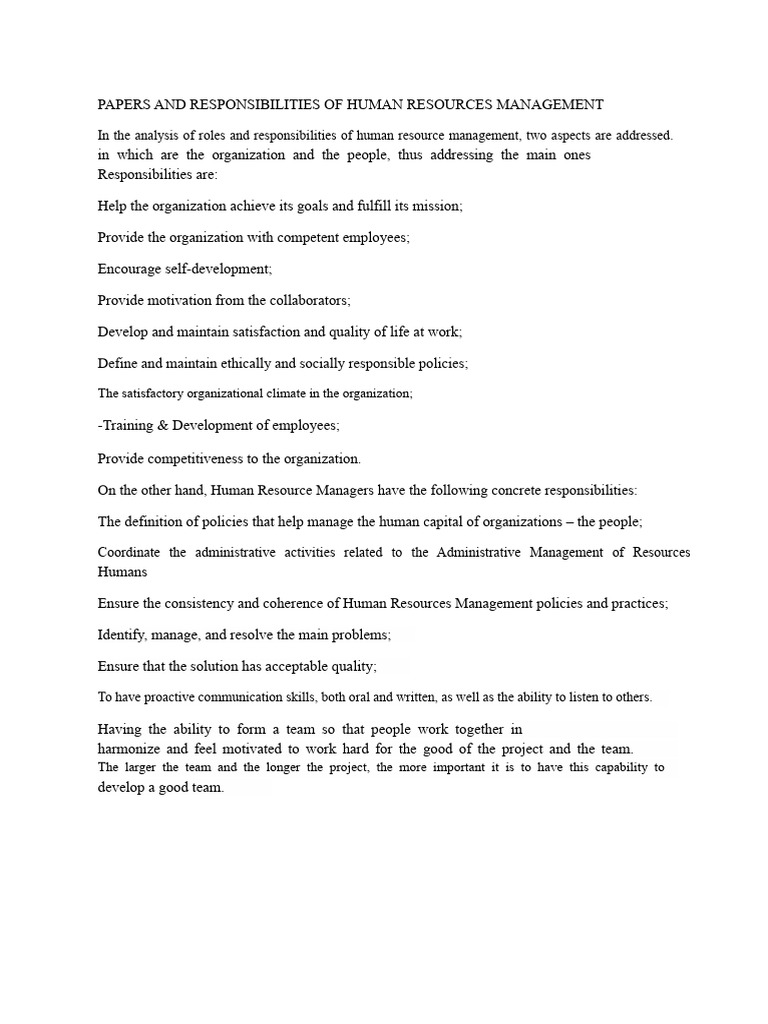 PAPERS AND RESPONSIBILITIES OF HUMAN RESOURCES MANAGEMENT

In the analysis of roles and responsibilities of human resource management, two aspects are addressed. in which are the organization and the people, thus addressing the main ones Responsibilities are:

Help the organization achieve its goals and fulfill its mission;

Provide the organization with competent employees;

Encourage self-development;

Provide motivation from the collaborators;

Develop and maintain satisfaction and quality of life at work;

Define and maintain ethically and socially responsible policies;

The satisfactory organizational climate in the organization;

-Training & Development of employees;

Provide competitiveness to the organization.

On the other hand, Human Resource Managers have the following concrete responsibilities:

The definition of policies that help manage the human capital of organizations – the people;

Coordinate the administrative activities related to the Administrative Management of Resources Humans

Ensure the consistency and coherence of Human Resources Management policies and practices;

Identify, manage, and resolve the main problems;

Ensure that the solution has acceptable quality;

To have proactive communication skills, both oral and written, as well as the ability to listen to others.

Having the ability to form a team so that people work together in harmonize and feel motivated to work hard for the good of the project and the team. The larger the team and the longer the project, the more important it is to have this capability to develop a good team.